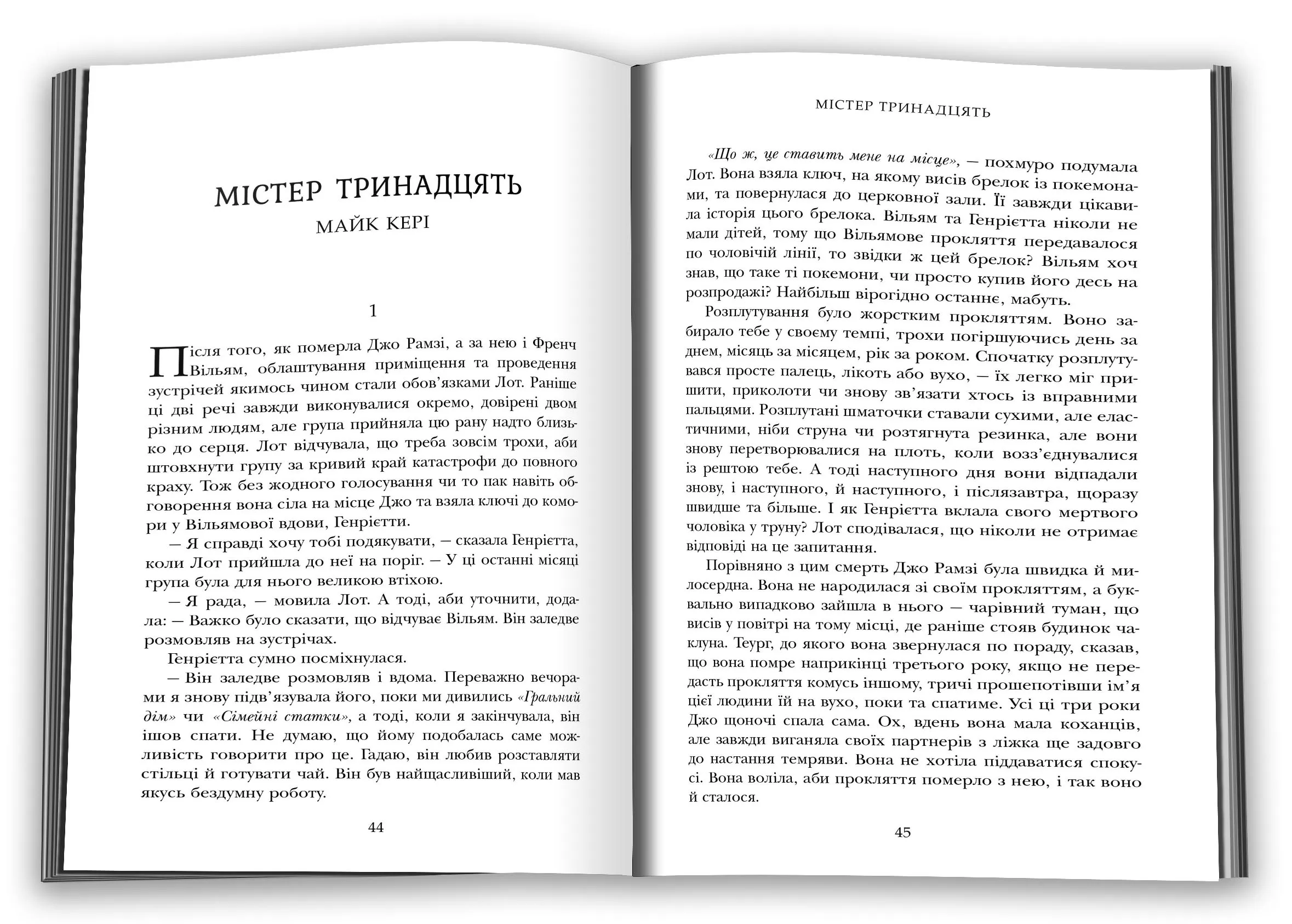 МІСТЕР ТРИНАДЦЯТЬ
МАЙК КЕРІ

1

Після того, як померла Джо Рамзі, а за нею і Френч Вільям, облаштування приміщення та проведення зустрічей якимось чином стали обов'язками Лот. Раніше ці дві речі завжди виконувалися окремо, довірені двом різним людям, але група прийняла цю рану надто близько до серця. Лот відчувала, що треба зовсім трохи, аби штовхнути групу за кривий край катастрофи до повного краху. Тож без жодного голосування чи то пак навіть обговорення вона сіла на місце Джо та взяла ключі до комори у Вільямової вдови, Генрієтти.

— Я справді хочу тобі подякувати, — сказала Генрієтта, коли Лот прийшла до неї на поріг. — У ці останні місяці група була для нього великою втіхою.

— Я рада, — мовила Лот. А тоді, аби уточнити, додала: — Важко було сказати, що відчуває Вільям. Він заледве розмовляв на зустрічах.

Генрієтта сумно посміхнулася.

— Він заледве розмовляв і вдома. Переважно вечорами я знову підв'язувала його, поки ми дивились «Гральний дім» чи «Сімейні статки», а тоді, коли я закінчувала, він ішов спати. Не думаю, що йому подобалась саме можливість говорити про це. Гадаю, він любив розставляти стільці й готувати чай. Він був найщасливіший, коли мав якусь бездумну роботу.

44

МІСТЕР ТРИНАДЦЯТЬ

«Що ж, це ставить мене на місце», — похмуро подумала Лот. Вона взяла ключ, на якому висів брелок із покемонами, та повернулася до церковної зали. Її завжди цікавила історія цього брелока. Вільям та Генрієтта ніколи не мали дітей, тому що Вільямове прокляття передавалося по чоловічій лінії, то звідки ж цей брелок? Вільям хоч знав, що таке ті покемони, чи просто купив його десь на розпродажі? Найбільш вірогідно останнє, мабуть.

Розплутування було жорстким прокляттям. Воно забирало тебе у своєму темпі, трохи погіршуючись день за днем, місяць за місяцем, рік за роком. Спочатку розплутувався просте палець, лікоть або вухо, — їх легко міг пришити, приколоти чи знову зв'язати хтось із вправними пальцями. Розплутані шматочки ставали сухими, але еластичними, ніби струна чи розтягнута резинка, але вони знову перетворювалися на плоть, коли возз'єднувалися із рештою тебе. А тоді наступного дня вони відпадали знову, і наступного, й наступного, і післязавтра, щоразу швидше та більше. І як Генрієтта вклала свого мертвого чоловіка у труну? Лот сподівалася, що ніколи не отримає відповіді на це запитання.

Порівняно з цим смерть Джо Рамзі була швидка й милосердна. Вона не народилася зі своїм прокляттям, а буквально випадково зайшла в нього — чарівний туман, що висів у повітрі на тому місці, де раніше стояв будинок чаклуна. Теург, до якого вона звернулася по пораду, сказав, що вона помре наприкінці третього року, якщо не передасть прокляття комусь іншому, тричі прошепотівши ім'я цієї людини їй на вухо, поки та спатиме. Усі ці три роки Джо щоночі спала сама. Ох, вдень вона мала коханців, але завжди виганяла своїх партнерів з ліжка ще задовго до настання темряви. Вона не хотіла піддаватися спокусі. Вона воліла, аби прокляття померло з нею, і так воно й сталося.

45